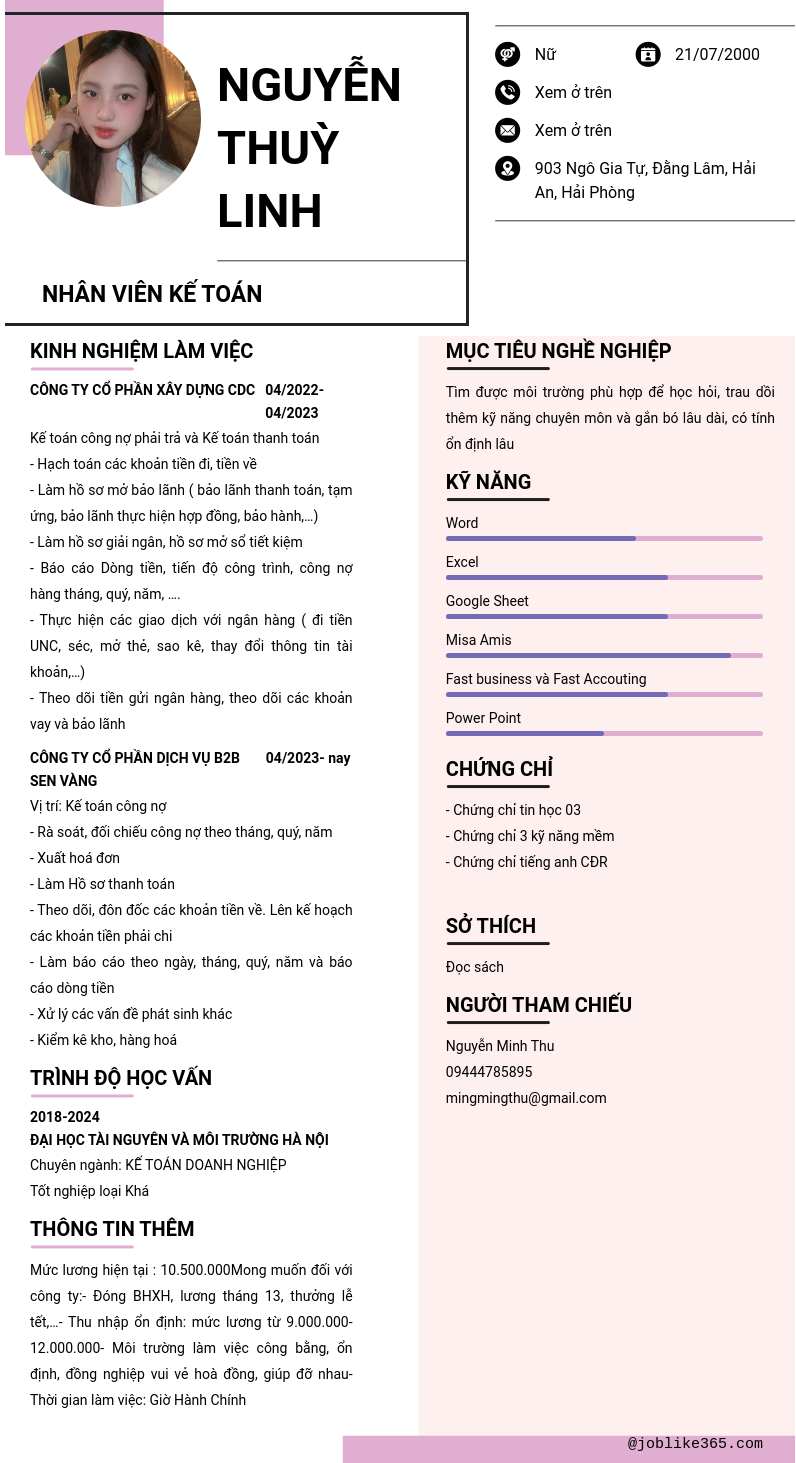 NGUYỄN THUỲ LINH

NHÂN VIÊN KẾ TOÁN

Nữ
21/07/2000
Xem ở trên
Xem ở trên
903 Ngô Gia Tự, Đằng Lâm, Hải An, Hải Phòng

KINH NGHIỆM LÀM VIỆC

CÔNG TY CỔ PHẦN XÂY DỰNG CDC 04/2022-04/2023

Kế toán công nợ phải trả và Kế toán thanh toán
- Hạch toán các khoản tiền đi, tiền về
- Làm hồ sơ mở bảo lãnh ( bảo lãnh thanh toán, tạm ứng, bảo lãnh thực hiện hợp đồng, bảo hành,...)
- Làm hồ sơ giải ngân, hồ sơ mở sổ tiết kiệm
- Báo cáo Dòng tiền, tiến độ công trình, công nợ hàng tháng, quý, năm, ....
- Thực hiện các giao dịch với ngân hàng ( đi tiền UNC, séc, mở thẻ, sao kê, thay đổi thông tin tài khoản,...)
- Theo dõi tiền gửi ngân hàng, theo dõi các khoản vay và bảo lãnh

CÔNG TY CỔ PHẦN DỊCH VỤ B2B SEN VÀNG 04/2023- nay

Vị trí: Kế toán công nợ
- Rà soát, đối chiếu công nợ theo tháng, quý, năm
- Xuất hoá đơn
- Làm Hồ sơ thanh toán
- Theo dõi, đôn đốc các khoản tiền về. Lên kế hoạch các khoản tiền phải chi
- Làm báo cáo theo ngày, tháng, quý, năm và báo cáo dòng tiền
- Xử lý các vấn đề phát sinh khác
- Kiểm kê kho, hàng hoá

TRÌNH ĐỘ HỌC VẤN

2018-2024
ĐẠI HỌC TÀI NGUYÊN VÀ MÔI TRƯỜNG HÀ NỘI
Chuyên ngành: KẾ TOÁN DOANH NGHIỆP
Tốt nghiệp loại Khá

THÔNG TIN THÊM

Mức lương hiện tại : 10.500.000Mong muốn đối với công ty:- Đóng BHXH, lương tháng 13, thưởng lễ tết,...- Thu nhập ổn định: mức lương từ 9.000.000-12.000.000- Môi trường làm việc công bằng, ổn định, đồng nghiệp vui vẻ hoà đồng, giúp đỡ nhau- Thời gian làm việc: Giờ Hành Chính

MỤC TIÊU NGHỀ NGHIỆP

Tìm được môi trường phù hợp để học hỏi, trau dồi thêm kỹ năng chuyên môn và gắn bó lâu dài, có tính ổn định lâu

KỸ NĂNG

Word
Excel
Google Sheet
Misa Amis
Fast business và Fast Accouting
Power Point

CHỨNG CHỈ

- Chứng chỉ tin học 03
- Chứng chỉ 3 kỹ năng mềm
- Chứng chỉ tiếng anh CĐR

SỞ THÍCH

Đọc sách

NGƯỜI THAM CHIẾU

Nguyễn Minh Thu
09444785895
mingmingthu@gmail.com

@joblike365.com